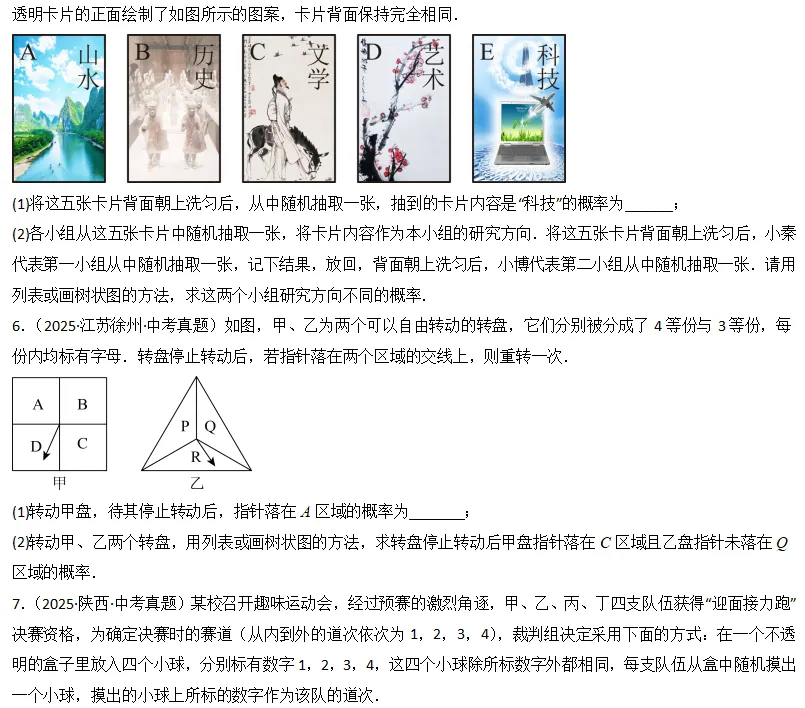 透明卡片的正面绘制了如图所示的图案，卡片背面保持完全相同.

A 山水　B 历史　C 文学　D 艺术　E 科技

(1)将这五张卡片背面朝上洗匀后，从中随机抽取一张，抽到的卡片内容是“科技”的概率为______；

(2)各小组从这五张卡片中随机抽取一张，将卡片内容作为本小组的研究方向．将这五张卡片背面朝上洗匀后，小秦代表第一小组从中随机抽取一张，记下结果，放回，背面朝上洗匀后，小博代表第二小组从中随机抽取一张．请用列表或画树状图的方法，求这两个小组研究方向不同的概率.

6.（2025·江苏徐州·中考真题）如图，甲、乙为两个可以自由转动的转盘，它们分别被分成了 4 等份与 3 等份，每份内均标有字母．转盘停止转动后，若指针落在两个区域的交线上，则重转一次.

A　B　D　C
甲

P　Q　R
乙

(1)转动甲盘，待其停止转动后，指针落在 $A$ 区域的概率为_______；

(2)转动甲、乙两个转盘，用列表或画树状图的方法，求转盘停止转动后甲盘指针落在 $C$ 区域且乙盘指针未落在 $Q$ 区域的概率.

7.（2025·陕西·中考真题）某校召开趣味运动会，经过预赛的激烈角逐，甲、乙、丙、丁四支队伍获得“迎面接力跑”决赛资格，为确定决赛时的赛道（从内到外的道次依次为 1，2，3，4），裁判组决定采用下面的方式：在一个不透明的盒子里放入四个小球，分别标有数字 1，2，3，4，这四个小球除所标数字外都相同，每支队伍从盒中随机摸出一个小球，摸出的小球上所标的数字作为该队的道次.